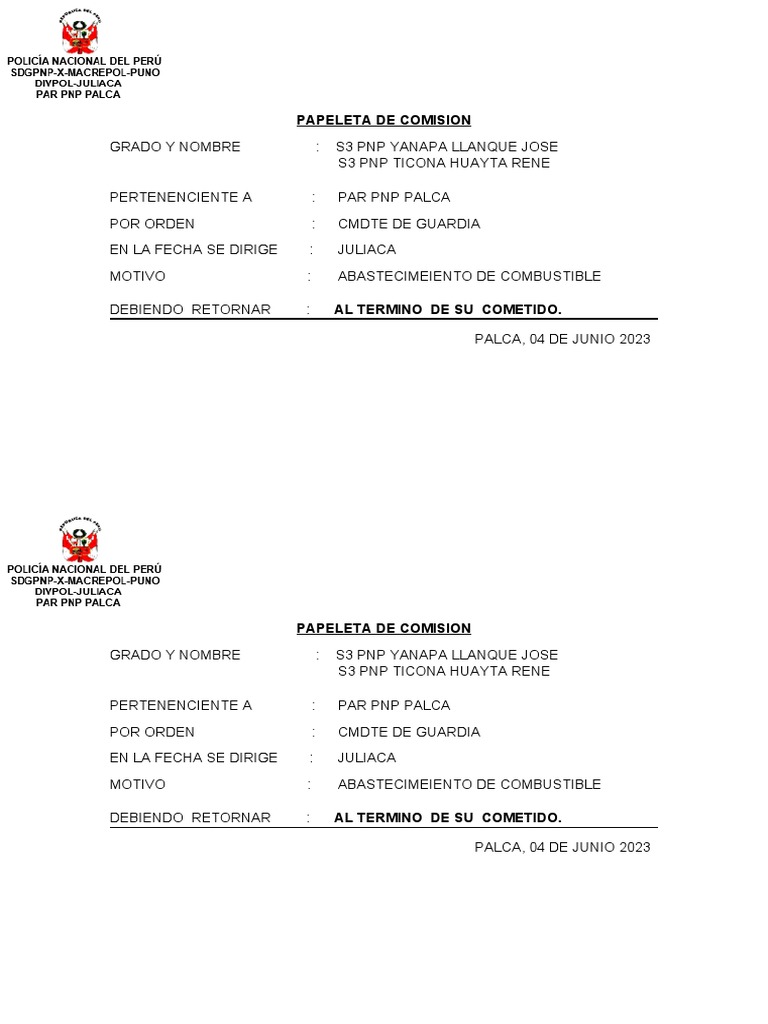 REPÚBLICA DEL PERÚ

POLICÍA NACIONAL DEL PERÚ
SDGPNP-X-MACREPOL-PUNO
DIVPOL-JULIACA
PAR PNP PALCA

PAPELETA DE COMISION

GRADO Y NOMBRE : S3 PNP YANAPA LLANQUE JOSE
S3 PNP TICONA HUAYTA RENE

PERTENENCIENTE A : PAR PNP PALCA

POR ORDEN : CMDTE DE GUARDIA

EN LA FECHA SE DIRIGE : JULIACA

MOTIVO : ABASTECIMEIENTO DE COMBUSTIBLE

DEBIENDO RETORNAR : AL TERMINO DE SU COMETIDO.

PALCA, 04 DE JUNIO 2023

REPÚBLICA DEL PERÚ

POLICÍA NACIONAL DEL PERÚ
SDGPNP-X-MACREPOL-PUNO
DIVPOL-JULIACA
PAR PNP PALCA

PAPELETA DE COMISION

GRADO Y NOMBRE : S3 PNP YANAPA LLANQUE JOSE
S3 PNP TICONA HUAYTA RENE

PERTENENCIENTE A : PAR PNP PALCA

POR ORDEN : CMDTE DE GUARDIA

EN LA FECHA SE DIRIGE : JULIACA

MOTIVO : ABASTECIMEIENTO DE COMBUSTIBLE

DEBIENDO RETORNAR : AL TERMINO DE SU COMETIDO.

PALCA, 04 DE JUNIO 2023